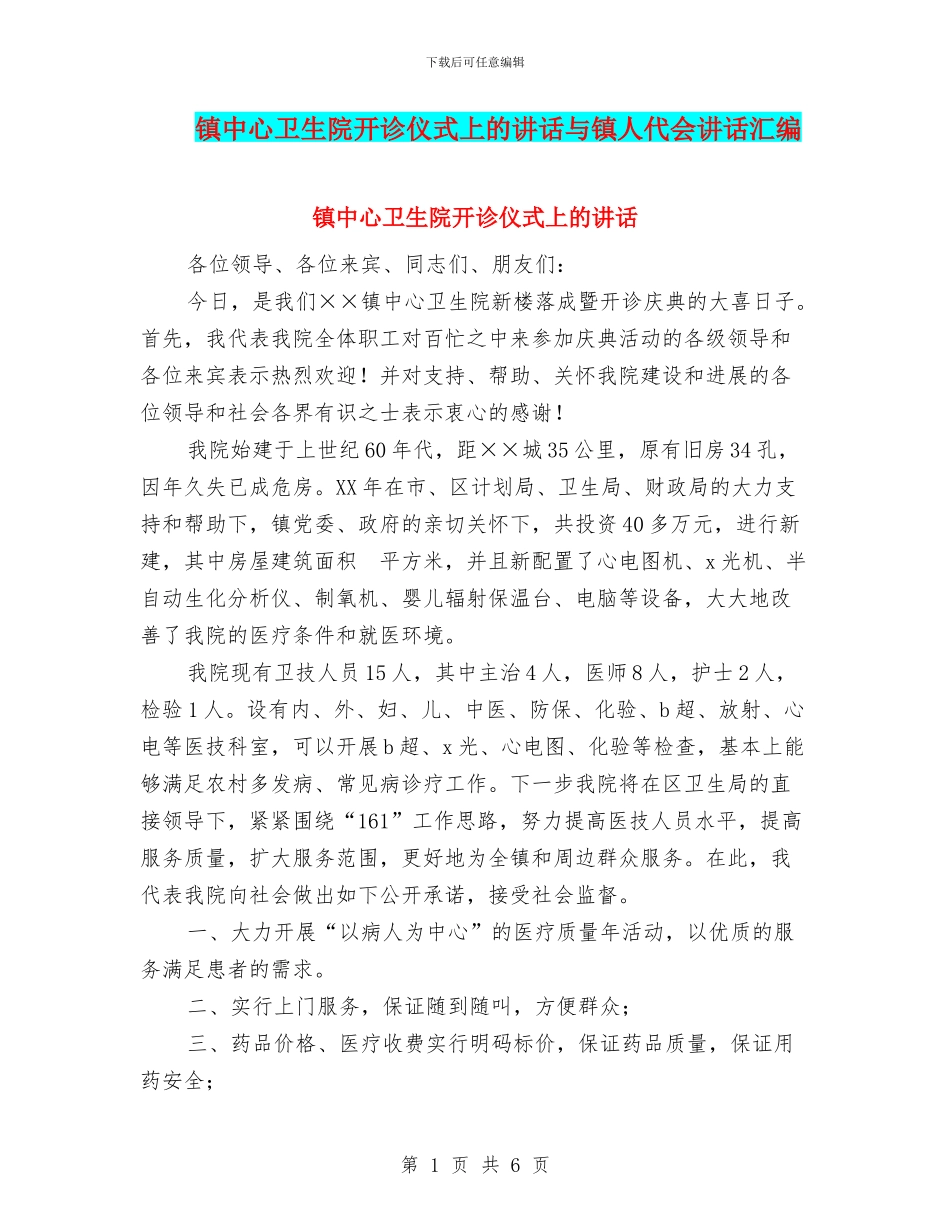 下载后可任意编辑

镇中心卫生院开诊仪式上的讲话与镇人代会讲话汇编

镇中心卫生院开诊仪式上的讲话

各位领导、各位来宾、同志们、朋友们：

今日，是我们××镇中心卫生院新楼落成暨开诊庆典的大喜日子。首先，我代表我院全体职工对百忙之中来参加庆典活动的各级领导和各位来宾表示热烈欢迎！并对支持、帮助、关怀我院建设和进展的各位领导和社会各界有识之士表示衷心的感谢！

我院始建于上世纪60年代，距××城35公里，原有旧房34孔，因年久失已成危房。XX年在市、区计划局、卫生局、财政局的大力支持和帮助下，镇党委、政府的亲切关怀下，共投资40多万元，进行新建，其中房屋建筑面积　平方米，并且新配置了心电图机、x光机、半自动生化分析仪、制氧机、婴儿辐射保温台、电脑等设备，大大地改善了我院的医疗条件和就医环境。

我院现有卫技人员15人，其中主治4人，医师8人，护士2人，检验1人。设有内、外、妇、儿、中医、防保、化验、b超、放射、心电等医技科室，可以开展b超、x光、心电图、化验等检查，基本上能够满足农村多发病、常见病诊疗工作。下一步我院将在区卫生局的直接领导下，紧紧围绕“161”工作思路，努力提高医技人员水平，提高服务质量，扩大服务范围，更好地为全镇和周边群众服务。在此，我代表我院向社会做出如下公开承诺，接受社会监督。

一、大力开展“以病人为中心”的医疗质量年活动，以优质的服务满足患者的需求。

二、实行上门服务，保证随到随叫，方便群众；

三、药品价格、医疗收费实行明码标价，保证药品质量，保证用药安全；

第 1 页 共 6 页